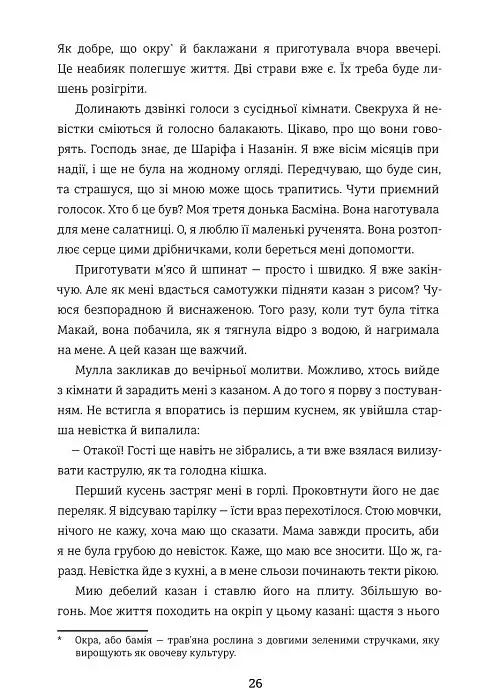 Як добре, що окру* й баклажани я приготувала вчора ввечері. Це неабияк полегшує життя. Дві страви вже є. Їх треба буде лишень розігріти.

Долинають дзвінкі голоси з сусідньої кімнати. Свекруха й невістки сміються й голосно балакають. Цікаво, про що вони говорять. Господь знає, де Шаріфа і Назанін. Я вже вісім місяців при надії, і ще не була на жодному огляді. Передчуваю, що буде син, та страшуся, що зі мною може щось трапитись. Чути приємний голосок. Хто б це був? Моя третя донька Басміна. Вона наготувала для мене салатниці. О, я люблю її маленькі рученята. Вона розтоплює серце цими дрібничками, коли береться мені допомогти.

Приготувати м'ясо й шпинат — просто і швидко. Я вже закінчую. Але як мені вдасться самотужки підняти казан з рисом? Чуюся безпорадною й виснаженою. Того разу, коли тут була тітка Макай, вона побачила, як я тягнула відро з водою, й нагримала на мене. А цей казан ще важчий.

Мулла закликав до вечірньої молитви. Можливо, хтось вийде з кімнати й зарадить мені з казаном. А до того я порву з постуванням. Не встигла я впоратись із першим куснем, як увійшла старша невістка й випалила:

— Отакої! Гості ще навіть не зібрались, а ти вже взялася вилизувати каструлю, як та голодна кішка.

Перший кусень застряг мені в горлі. Проковтнути його не дає переляк. Я відсуваю тарілку — їсти враз перехотілося. Стою мовчки, нічого не кажу, хоча маю що сказати. Мама завжди просить, аби я не була грубою до невісток. Каже, що маю все зносити. Що ж, гаразд. Невістка йде з кухні, а в мене сльози починають текти рікою.

Мию дебелий казан і ставлю його на плиту. Збільшую вогонь. Моє життя походить на окріп у цьому казані: щастя з нього

* Окра, або бамія — трав'яна рослина з довгими зеленими стручками, яку вирощують як овочеву культуру.

26